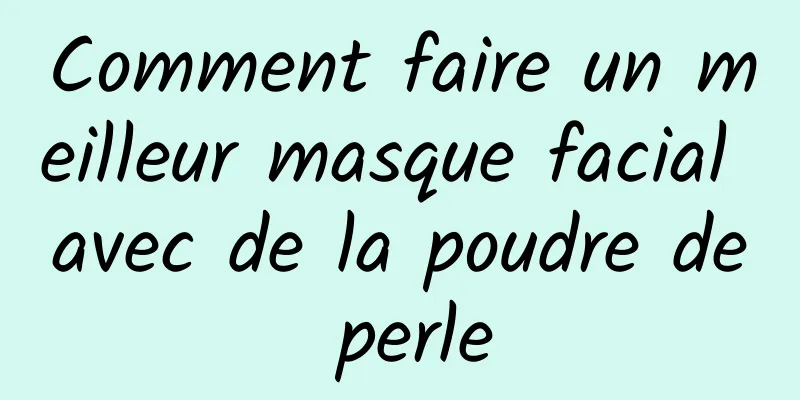 Comment faire un meilleur masque facial avec de la poudre de perle